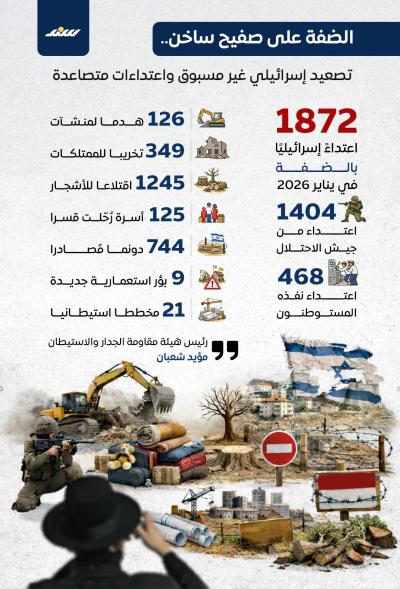 سند

الضفة على صفيح ساخن..

تصعيد إسرائيلي غير مسبوق واعتداءات متصاعدة

1872
اعتداءً إسرائيليًا
بالضفة
في يناير 2026

1404
اعتداء من
جيش الاحتلال

468
اعتداء نفذه
المستوطنون

126 هدما لمنشآت

349 تخريبا للممتلكات

1245 اقتلاعا للأشجار

125 أسرة رُحّلت قسرا

744 دونما مُصادرا

9 بؤر استعمارية جديدة

21 مخططا استيطانيا

رئيس هيئة مقاومة الجدار والاستيطان
مؤيد شعبان